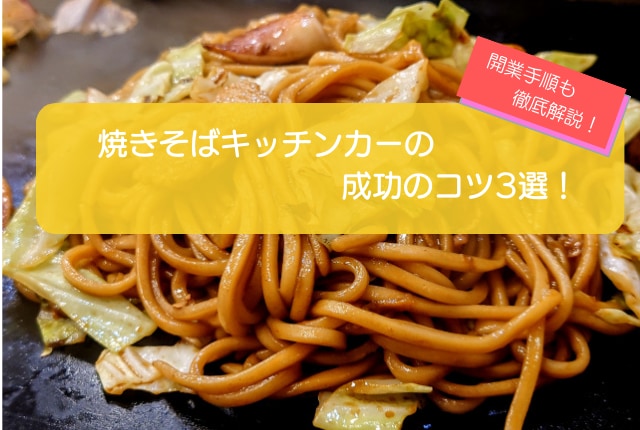 開業手順も
徹底解説！

焼きそばキッチンカーの
成功のコツ3選！